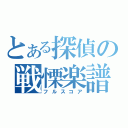 とある探偵の
戦慄楽譜
フルスコア